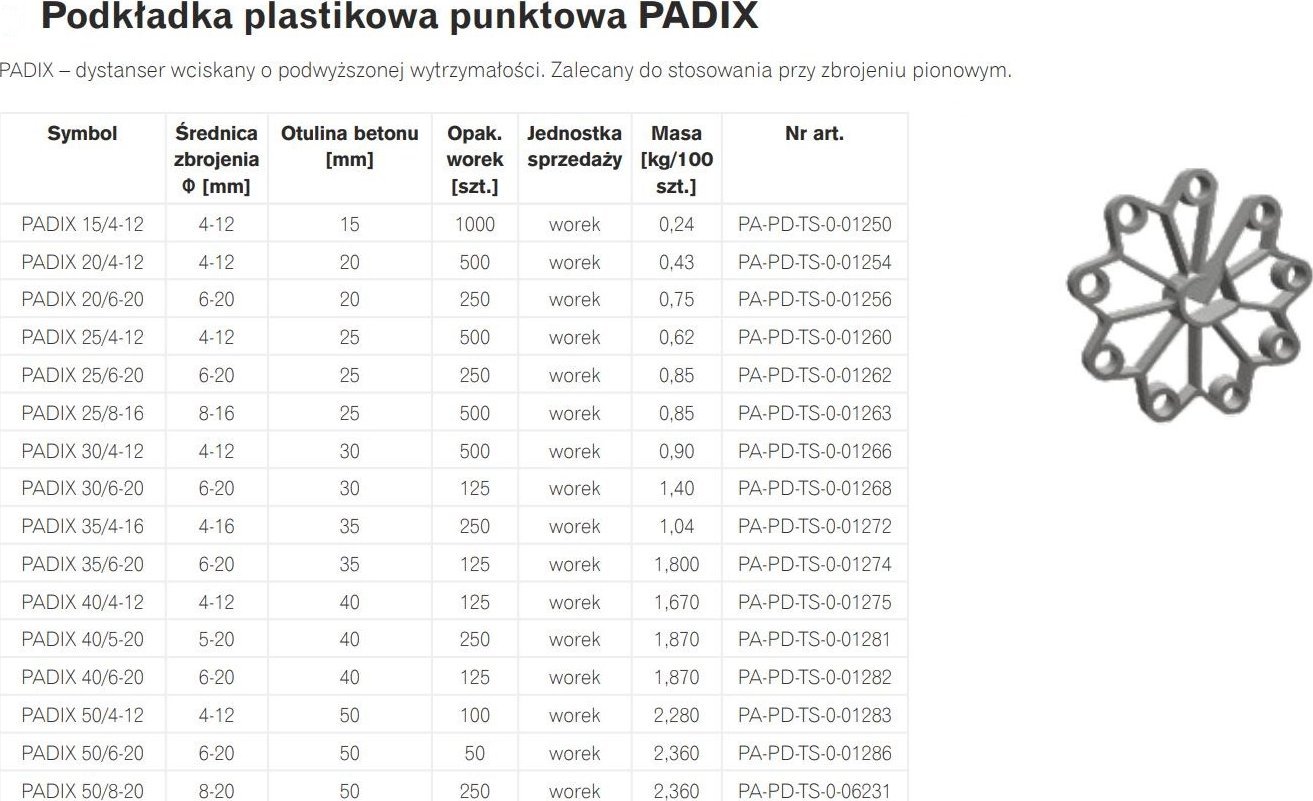 Podkładka plastikowa punktowa PADIX

PADIX – dystanser wciskany o podwyższonej wytrzymałości. Zalecany do stosowania przy zbrojeniu pionowym.

| Symbol | Średnica zbrojenia Φ [mm] | Otulina betonu [mm] | Opak. worek [szt.] | Jednostka sprzedaży | Masa [kg/100 szt.] | Nr art. |
|---|---|---|---|---|---|---|
| PADIX 15/4-12 | 4-12 | 15 | 1000 | worek | 0,24 | PA-PD-TS-0-01250 |
| PADIX 20/4-12 | 4-12 | 20 | 500 | worek | 0,43 | PA-PD-TS-0-01254 |
| PADIX 20/6-20 | 6-20 | 20 | 250 | worek | 0,75 | PA-PD-TS-0-01256 |
| PADIX 25/4-12 | 4-12 | 25 | 500 | worek | 0,62 | PA-PD-TS-0-01260 |
| PADIX 25/6-20 | 6-20 | 25 | 250 | worek | 0,85 | PA-PD-TS-0-01262 |
| PADIX 25/8-16 | 8-16 | 25 | 500 | worek | 0,85 | PA-PD-TS-0-01263 |
| PADIX 30/4-12 | 4-12 | 30 | 500 | worek | 0,90 | PA-PD-TS-0-01266 |
| PADIX 30/6-20 | 6-20 | 30 | 125 | worek | 1,40 | PA-PD-TS-0-01268 |
| PADIX 35/4-16 | 4-16 | 35 | 250 | worek | 1,04 | PA-PD-TS-0-01272 |
| PADIX 35/6-20 | 6-20 | 35 | 125 | worek | 1,800 | PA-PD-TS-0-01274 |
| PADIX 40/4-12 | 4-12 | 40 | 125 | worek | 1,670 | PA-PD-TS-0-01275 |
| PADIX 40/5-20 | 5-20 | 40 | 250 | worek | 1,870 | PA-PD-TS-0-01281 |
| PADIX 40/6-20 | 6-20 | 40 | 125 | worek | 1,870 | PA-PD-TS-0-01282 |
| PADIX 50/4-12 | 4-12 | 50 | 100 | worek | 2,280 | PA-PD-TS-0-01283 |
| PADIX 50/6-20 | 6-20 | 50 | 50 | worek | 2,360 | PA-PD-TS-0-01286 |
| PADIX 50/8-20 | 8-20 | 50 | 250 | worek | 2,360 | PA-PD-TS-0-06231 |